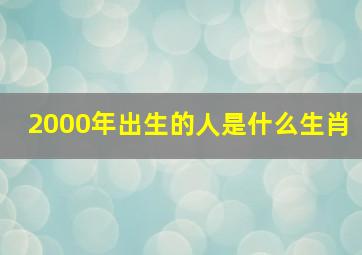 2000年出生的人是什么生肖